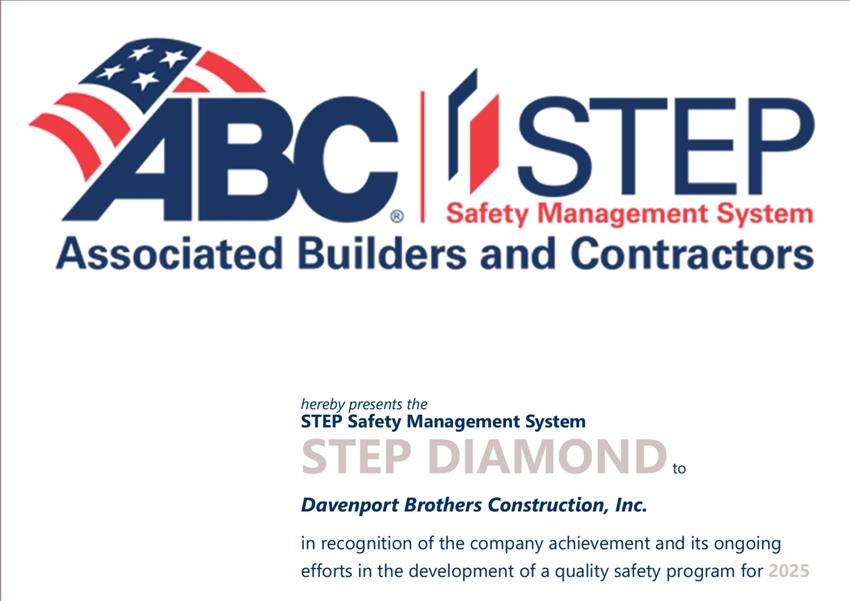 ABC®

STEP
Safety Management System

Associated Builders and Contractors

hereby presents the
STEP Safety Management System
STEP DIAMOND to

Davenport Brothers Construction, Inc.

in recognition of the company achievement and its ongoing efforts in the development of a quality safety program for 2025